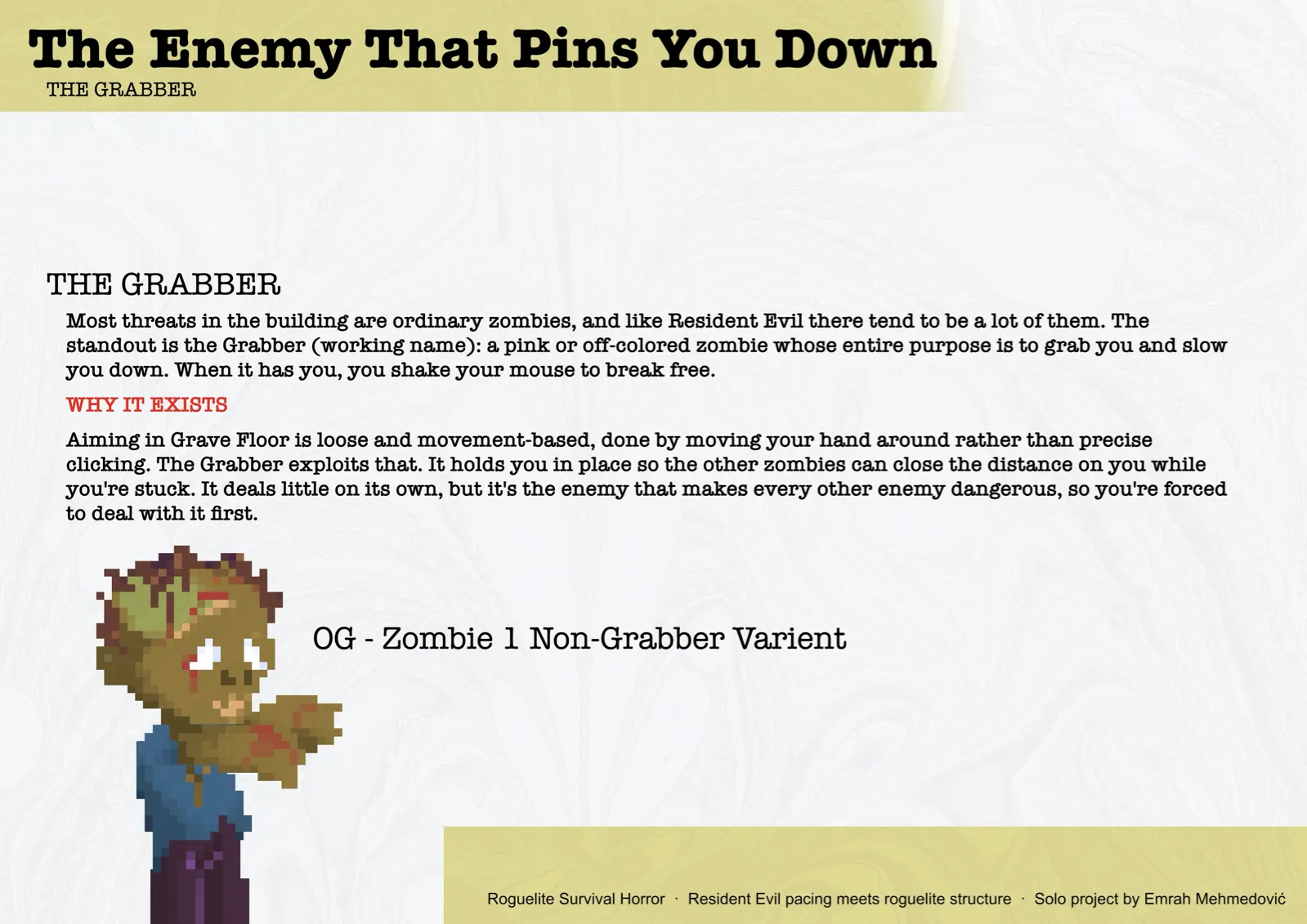 The Enemy That Pins You Down
THE GRABBER

THE GRABBER

Most threats in the building are ordinary zombies, and like Resident Evil there tend to be a lot of them. The standout is the Grabber (working name): a pink or off-colored zombie whose entire purpose is to grab you and slow you down. When it has you, you shake your mouse to break free.

WHY IT EXISTS

Aiming in Grave Floor is loose and movement-based, done by moving your hand around rather than precise clicking. The Grabber exploits that. It holds you in place so the other zombies can close the distance on you while you're stuck. It deals little on its own, but it's the enemy that makes every other enemy dangerous, so you're forced to deal with it first.

OG - Zombie 1 Non-Grabber Varient

Roguelite Survival Horror · Resident Evil pacing meets roguelite structure · Solo project by Emrah Mehmedović